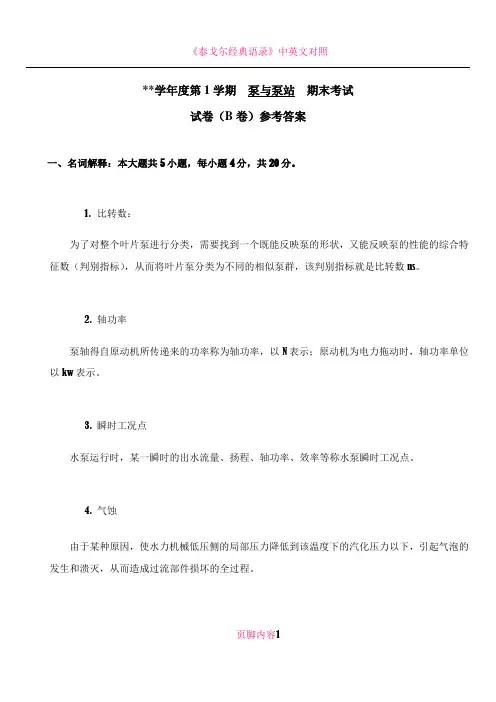 《泰戈尔经典语录》中英文对照

**学年度第 1 学期　泵与泵站　期末考试

试卷（B 卷）参考答案

一、名词解释：本大题共 5 小题，每小题 4 分，共 20 分。

1. 比转数：

为了对整个叶片泵进行分类，需要找到一个既能反映泵的形状，又能反映泵的性能的综合特征数（判别指标），从而将叶片泵分类为不同的相似泵群，该判别指标就是比转数 ns。

2. 轴功率

泵轴得自原动机所传递来的功率称为轴功率，以 N 表示；原动机为电力拖动时，轴功率单位以 kw 表示。

3. 瞬时工况点

水泵运行时，某一瞬时的出水流量、扬程、轴功率、效率等称水泵瞬时工况点。

4. 气蚀

由于某种原因，使水力机械低压侧的局部压力降低到该温度下的汽化压力以下，引起气泡的发生和溃灭，从而造成过流部件损坏的全过程。

页脚内容1